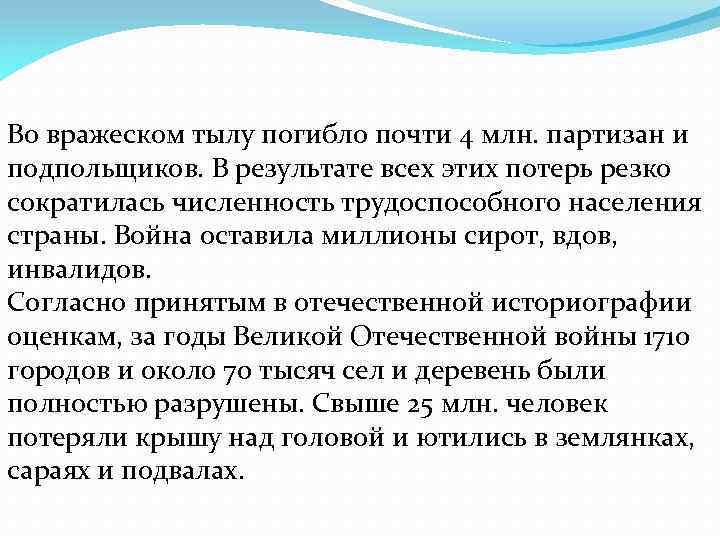 Во вражеском тылу погибло почти 4 млн. партизан и подпольщиков. В результате всех этих потерь резко сократилась численность трудоспособного населения страны. Война оставила миллионы сирот, вдов, инвалидов.
Согласно принятым в отечественной историографии оценкам, за годы Великой Отечественной войны 1710 городов и около 70 тысяч сел и деревень были полностью разрушены. Свыше 25 млн. человек потеряли крышу над головой и ютились в землянках, сараях и подвалах.